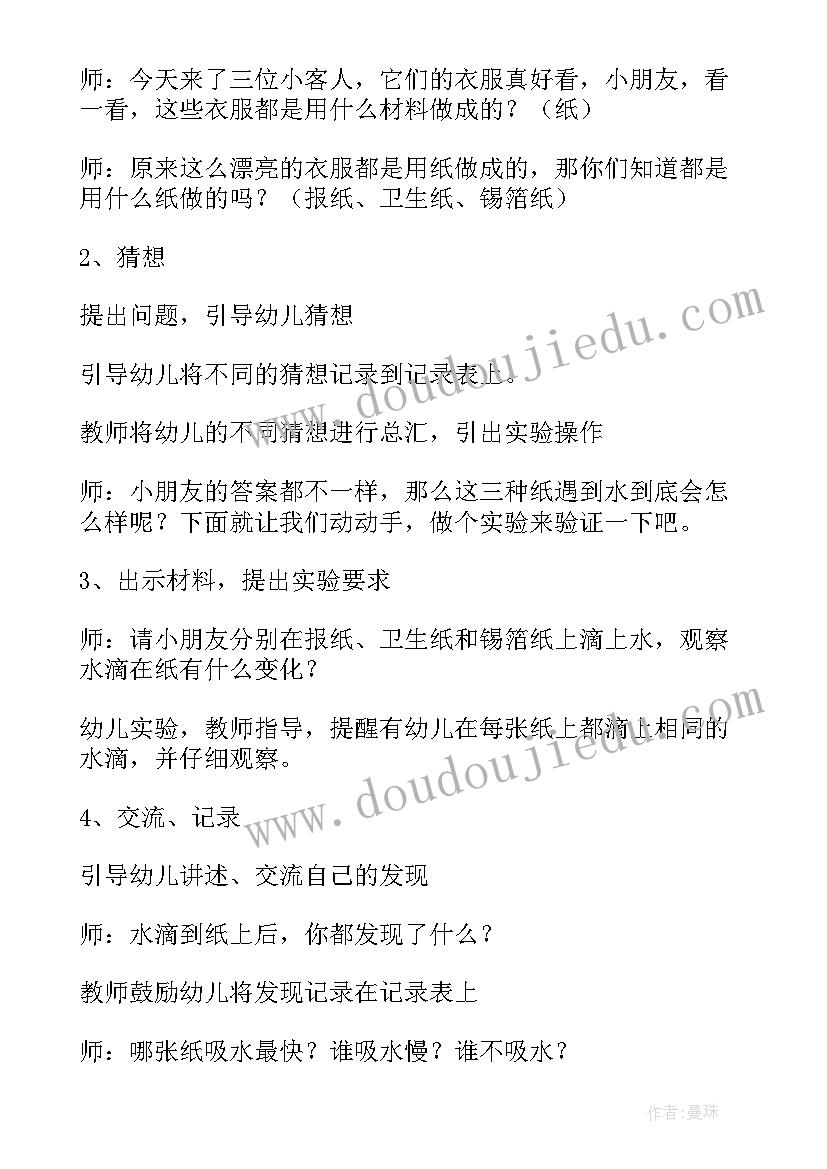 师：今天来了三位小客人，它们的衣服真好看，小朋友，看一看，这些衣服都是用什么材料做成的？（纸）

师：原来这么漂亮的衣服都是用纸做成的，那你们知道都是用什么纸做的吗？（报纸、卫生纸、锡箔纸）

2、猜想

提出问题，引导幼儿猜想

引导幼儿将不同的猜想记录到记录表上。

教师将幼儿的不同猜想进行总汇，引出实验操作

师：小朋友的答案都不一样，那么这三种纸遇到水到底会怎么样呢？下面就让我们动动手，做个实验来验证一下吧。

3、出示材料，提出实验要求

师：请小朋友分别在报纸、卫生纸和锡箔纸上滴上水，观察水滴在纸有什么变化？

幼儿实验，教师指导，提醒有幼儿在每张纸上都滴上相同的水滴，并仔细观察。

4、交流、记录

引导幼儿讲述、交流自己的发现

师：水滴到纸上后，你都发现了什么？

教师鼓励幼儿将发现记录在记录表上

师：哪张纸吸水最快？谁吸水慢？谁不吸水？

www.doudoujiedu.com

www.doudoujiedu.com

作者：曼珠